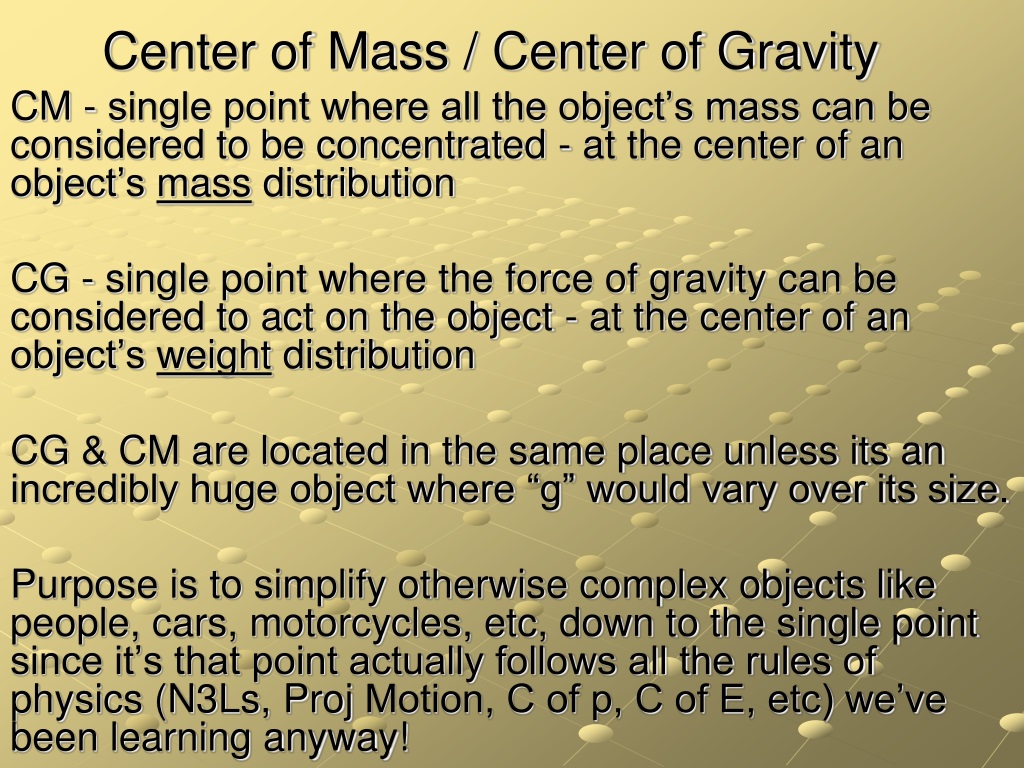 Center of Mass / Center of Gravity

CM - single point where all the object’s mass can be considered to be concentrated - at the center of an object’s mass distribution

CG - single point where the force of gravity can be considered to act on the object - at the center of an object’s weight distribution

CG & CM are located in the same place unless its an incredibly huge object where “g” would vary over its size.

Purpose is to simplify otherwise complex objects like people, cars, motorcycles, etc, down to the single point since it’s that point actually follows all the rules of physics (N3Ls, Proj Motion, C of p, C of E, etc) we’ve been learning anyway!